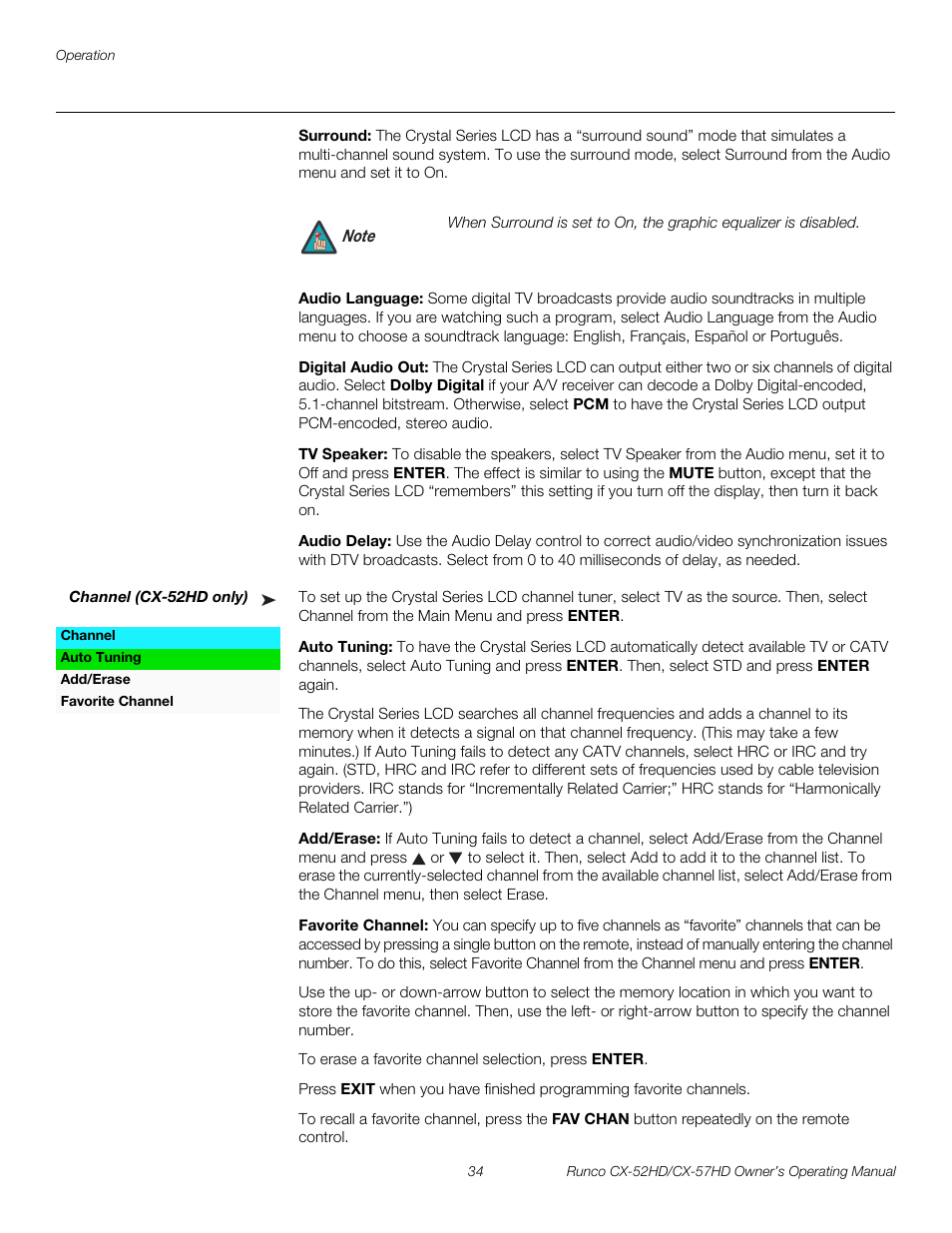 Operation

Surround: The Crystal Series LCD has a “surround sound” mode that simulates a multi-channel sound system. To use the surround mode, select Surround from the Audio menu and set it to On.

Note

When Surround is set to On, the graphic equalizer is disabled.

Audio Language: Some digital TV broadcasts provide audio soundtracks in multiple languages. If you are watching such a program, select Audio Language from the Audio menu to choose a soundtrack language: English, Français, Español or Português.

Digital Audio Out: The Crystal Series LCD can output either two or six channels of digital audio. Select Dolby Digital if your A/V receiver can decode a Dolby Digital-encoded, 5.1-channel bitstream. Otherwise, select PCM to have the Crystal Series LCD output PCM-encoded, stereo audio.

TV Speaker: To disable the speakers, select TV Speaker from the Audio menu, set it to Off and press ENTER. The effect is similar to using the MUTE button, except that the Crystal Series LCD “remembers” this setting if you turn off the display, then turn it back on.

Audio Delay: Use the Audio Delay control to correct audio/video synchronization issues with DTV broadcasts. Select from 0 to 40 milliseconds of delay, as needed.

Channel (CX-52HD only) ➤

Channel
Auto Tuning
Add/Erase
Favorite Channel

To set up the Crystal Series LCD channel tuner, select TV as the source. Then, select Channel from the Main Menu and press ENTER.

Auto Tuning: To have the Crystal Series LCD automatically detect available TV or CATV channels, select Auto Tuning and press ENTER. Then, select STD and press ENTER again.

The Crystal Series LCD searches all channel frequencies and adds a channel to its memory when it detects a signal on that channel frequency. (This may take a few minutes.) If Auto Tuning fails to detect any CATV channels, select HRC or IRC and try again. (STD, HRC and IRC refer to different sets of frequencies used by cable television providers. IRC stands for “Incrementally Related Carrier;” HRC stands for “Harmonically Related Carrier.”)

Add/Erase: If Auto Tuning fails to detect a channel, select Add/Erase from the Channel menu and press ▲ or ▼ to select it. Then, select Add to add it to the channel list. To erase the currently-selected channel from the available channel list, select Add/Erase from the Channel menu, then select Erase.

Favorite Channel: You can specify up to five channels as “favorite” channels that can be accessed by pressing a single button on the remote, instead of manually entering the channel number. To do this, select Favorite Channel from the Channel menu and press ENTER.

Use the up- or down-arrow button to select the memory location in which you want to store the favorite channel. Then, use the left- or right-arrow button to specify the channel number.

To erase a favorite channel selection, press ENTER.

Press EXIT when you have finished programming favorite channels.

To recall a favorite channel, press the FAV CHAN button repeatedly on the remote control.

34 Runco CX-52HD/CX-57HD Owner’s Operating Manual